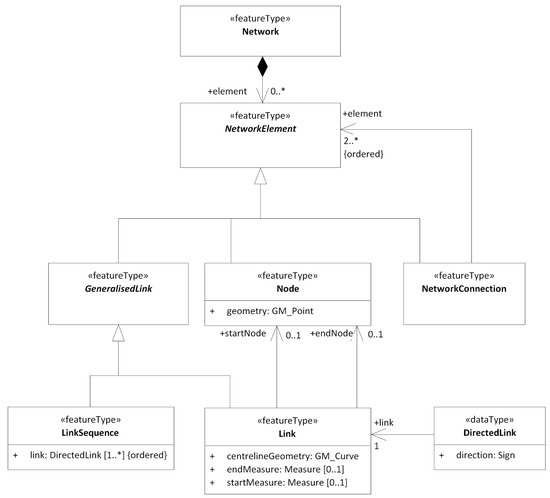 «featureType»
Network

+element
0..*

«featureType»
NetworkElement

+element
2..*
{ordered}

«featureType»
GeneralisedLink

«featureType»
Node

+ geometry: GM_Point

«featureType»
NetworkConnection

+startNode
0..1
+endNode
0..1

«featureType»
LinkSequence

+ link: DirectedLink [1..*] {ordered}

«featureType»
Link

+ centrelineGeometry: GM_Curve
+ endMeasure: Measure [0..1]
+ startMeasure: Measure [0..1]

+link
1

«dataType»
DirectedLink

+ direction: Sign